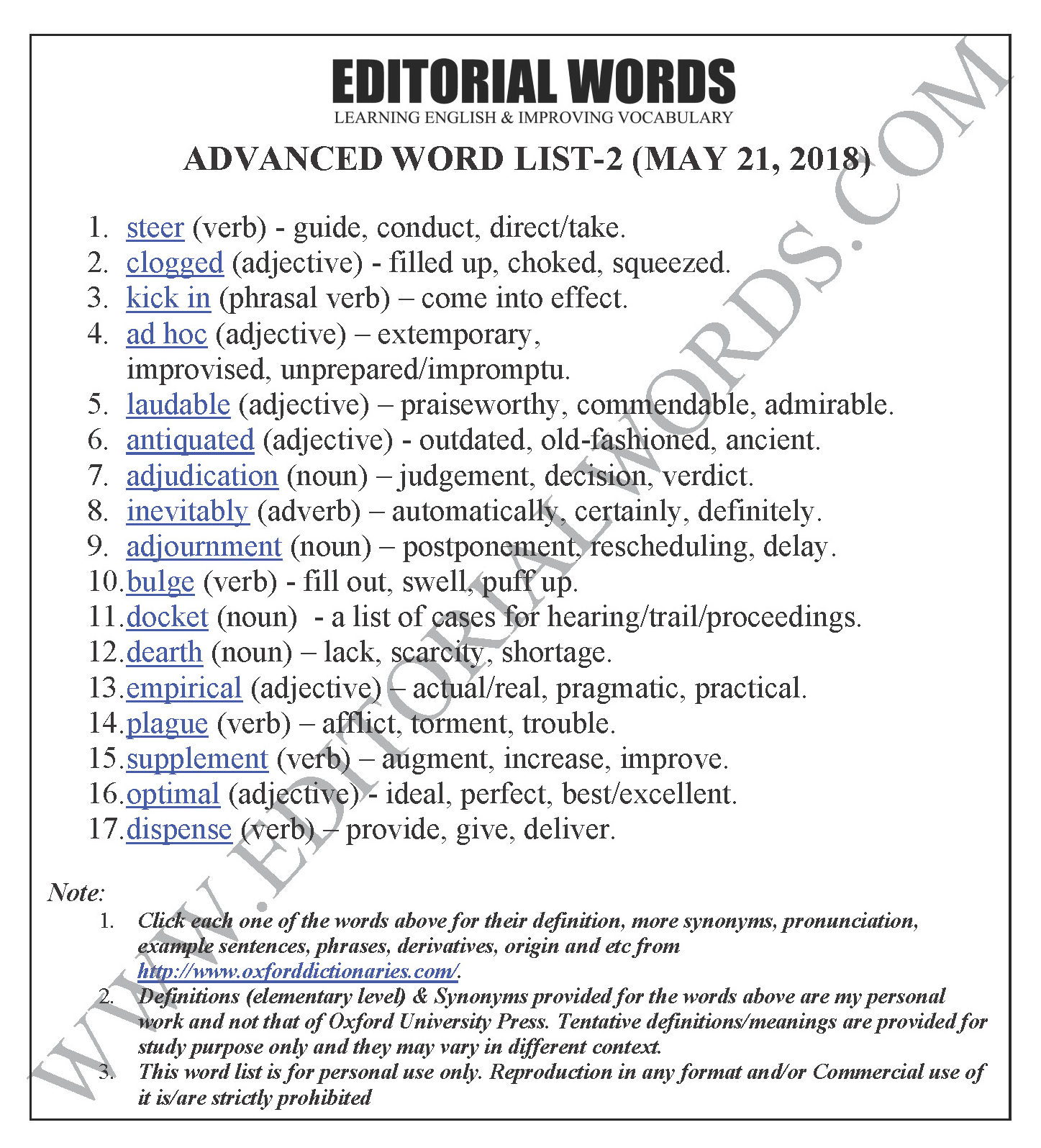 EDITORIAL WORDS
LEARNING ENGLISH & IMPROVING VOCABULARY

ADVANCED WORD LIST-2 (MAY 21, 2018)

1. steer (verb) - guide, conduct, direct/take.
2. clogged (adjective) - filled up, choked, squeezed.
3. kick in (phrasal verb) – come into effect.
4. ad hoc (adjective) – extemporary, improvised, unprepared/impromptu.
5. laudable (adjective) – praiseworthy, commendable, admirable.
6. antiquated (adjective) - outdated, old-fashioned, ancient.
7. adjudication (noun) – judgement, decision, verdict.
8. inevitably (adverb) – automatically, certainly, definitely.
9. adjournment (noun) – postponement, rescheduling, delay.
10. bulge (verb) - fill out, swell, puff up.
11. docket (noun) - a list of cases for hearing/trail/proceedings.
12. dearth (noun) – lack, scarcity, shortage.
13. empirical (adjective) – actual/real, pragmatic, practical.
14. plague (verb) – afflict, torment, trouble.
15. supplement (verb) – augment, increase, improve.
16. optimal (adjective) - ideal, perfect, best/excellent.
17. dispense (verb) – provide, give, deliver.

Note:
1. Click each one of the words above for their definition, more synonyms, pronunciation, example sentences, phrases, derivatives, origin and etc from http://www.oxforddictionaries.com/.
2. Definitions (elementary level) & Synonyms provided for the words above are my personal work and not that of Oxford University Press. Tentative definitions/meanings are provided for study purpose only and they may vary in different context.
3. This word list is for personal use only. Reproduction in any format and/or Commercial use of it is/are strictly prohibited

WWW.EDITORIALWORDS.COM